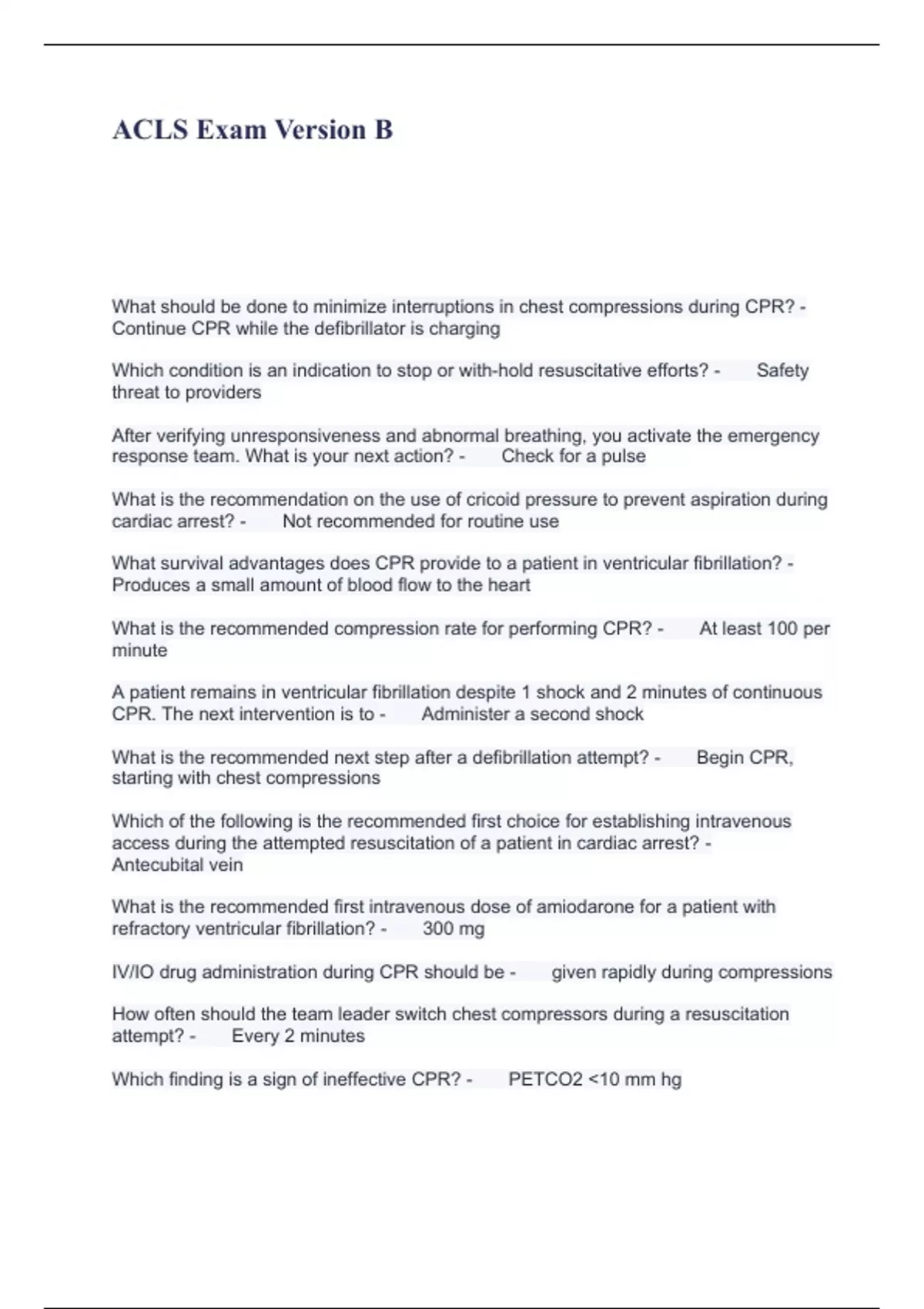 ACLS Exam Version B

What should be done to minimize interruptions in chest compressions during CPR? - Continue CPR while the defibrillator is charging

Which condition is an indication to stop or with-hold resuscitative efforts? - Safety threat to providers

After verifying unresponsiveness and abnormal breathing, you activate the emergency response team. What is your next action? - Check for a pulse

What is the recommendation on the use of cricoid pressure to prevent aspiration during cardiac arrest? - Not recommended for routine use

What survival advantages does CPR provide to a patient in ventricular fibrillation? - Produces a small amount of blood flow to the heart

What is the recommended compression rate for performing CPR? - At least 100 per minute

A patient remains in ventricular fibrillation despite 1 shock and 2 minutes of continuous CPR. The next intervention is to - Administer a second shock

What is the recommended next step after a defibrillation attempt? - Begin CPR, starting with chest compressions

Which of the following is the recommended first choice for establishing intravenous access during the attempted resuscitation of a patient in cardiac arrest? - Antecubital vein

What is the recommended first intravenous dose of amiodarone for a patient with refractory ventricular fibrillation? - 300 mg

IV/IO drug administration during CPR should be - given rapidly during compressions

How often should the team leader switch chest compressors during a resuscitation attempt? - Every 2 minutes

Which finding is a sign of ineffective CPR? - PETCO2 <10 mm hg